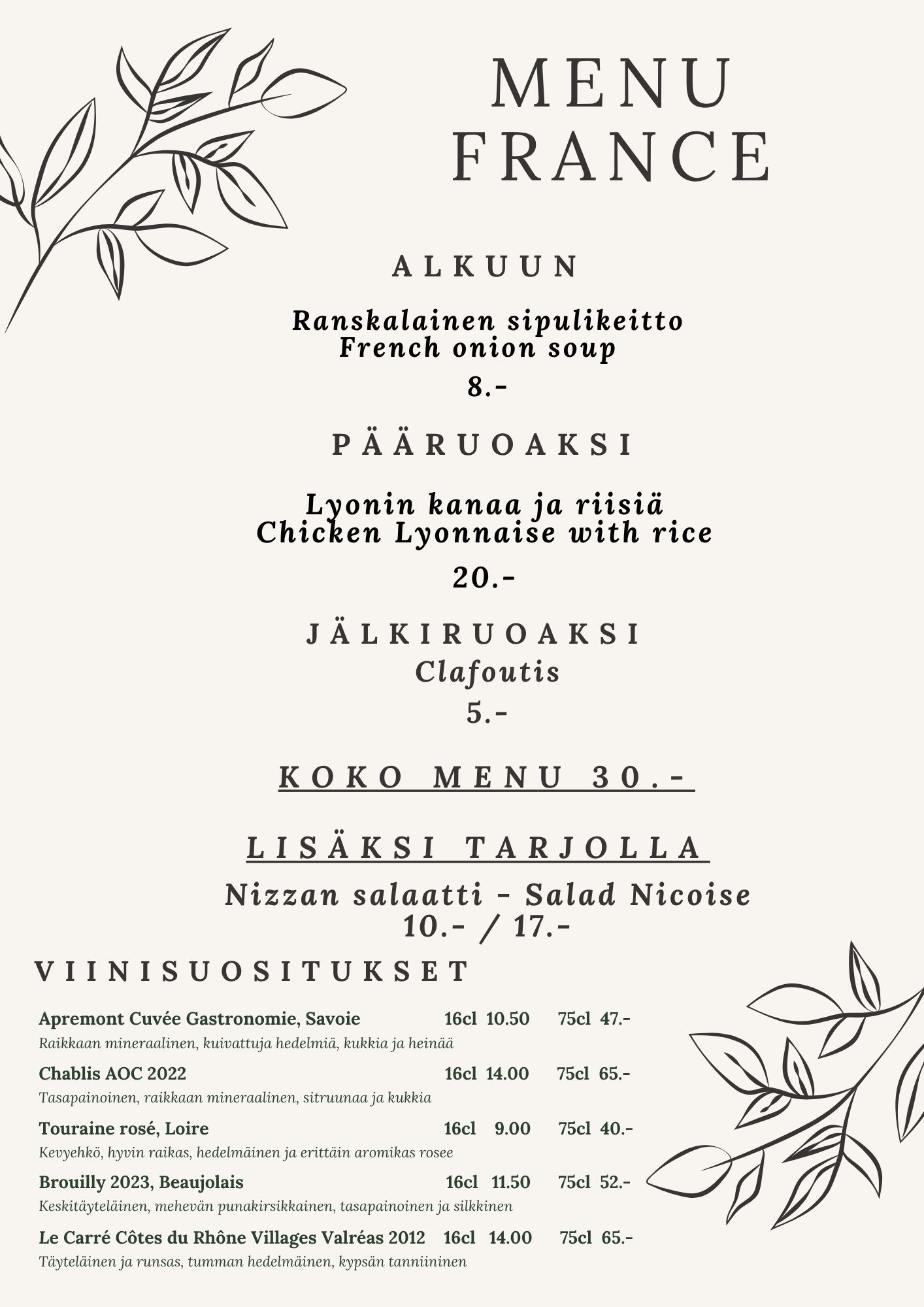 MENU
FRANCE

ALKUUN

Ranskalainen sipulikeitto
French onion soup

8.-

PÄÄRUOAKSI

Lyonin kanaa ja riisiä
Chicken Lyonnaise with rice

20.-

JÄLKIRUOAKSI
Clafoutis

5.-

KOKO MENU 30.-

LISÄKSI TARJOLLA

Nizzan salaatti - Salad Nicoise
10.- / 17.-

VIINISUOSITUKSET

Apremont Cuvée Gastronomie, Savoie 16cl 10.50 75cl 47.-
Raikkaan mineraalinen, kuivattuja hedelmiä, kukkia ja heinää

Chablis AOC 2022 16cl 14.00 75cl 65.-
Tasapainoinen, raikkaan mineraalinen, sitruunaa ja kukkia

Touraine rosé, Loire 16cl 9.00 75cl 40.-
Kevyehkö, hyvin raikas, hedelmäinen ja erittäin aromikas rosee

Brouilly 2023, Beaujolais 16cl 11.50 75cl 52.-
Keskitäyteläinen, mehevän punakirsikkainen, tasapainoinen ja silkkinen

Le Carré Côtes du Rhône Villages Valréas 2012 16cl 14.00 75cl 65.-
Täyteläinen ja runsas, tumman hedelmäinen, kypsän tanniininen